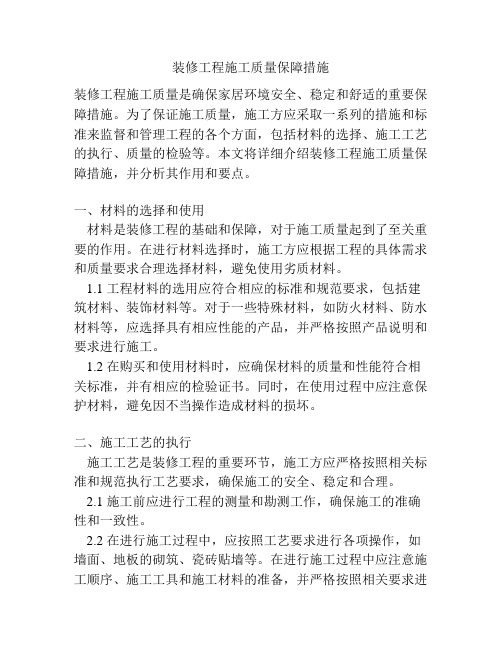 装修工程施工质量保障措施

装修工程施工质量是确保家居环境安全、稳定和舒适的重要保障措施。为了保证施工质量，施工方应采取一系列的措施和标准来监督和管理工程的各个方面，包括材料的选择、施工工艺的执行、质量的检验等。本文将详细介绍装修工程施工质量保障措施，并分析其作用和要点。

一、材料的选择和使用

材料是装修工程的基础和保障，对于施工质量起到了至关重要的作用。在进行材料选择时，施工方应根据工程的具体需求和质量要求合理选择材料，避免使用劣质材料。

1.1 工程材料的选用应符合相应的标准和规范要求，包括建筑材料、装饰材料等。对于一些特殊材料，如防火材料、防水材料等，应选择具有相应性能的产品，并严格按照产品说明和要求进行施工。

1.2 在购买和使用材料时，应确保材料的质量和性能符合相关标准，并有相应的检验证书。同时，在使用过程中应注意保护材料，避免因不当操作造成材料的损坏。

二、施工工艺的执行

施工工艺是装修工程的重要环节，施工方应严格按照相关标准和规范执行工艺要求，确保施工的安全、稳定和合理。

2.1 施工前应进行工程的测量和勘测工作，确保施工的准确性和一致性。

2.2 在进行施工过程中，应按照工艺要求进行各项操作，如墙面、地板的砌筑、瓷砖贴墙等。在进行施工过程中应注意施工顺序、施工工具和施工材料的准备，并严格按照相关要求进